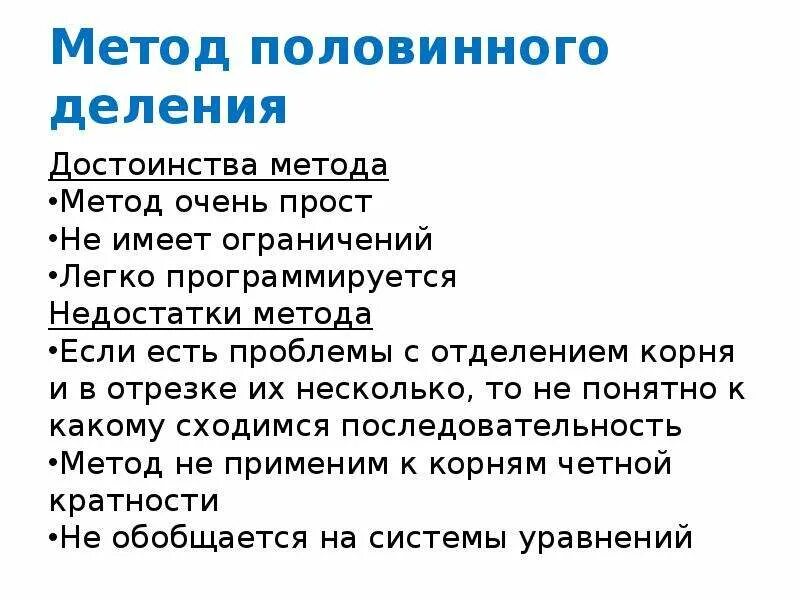 Метод половинного деления

Достоинства метода
• Метод очень прост
• Не имеет ограничений
• Легко программируется

Недостатки метода
• Если есть проблемы с отделением корня и в отрезке их несколько, то не понятно к какому сходимся последовательность
• Метод не применим к корням четной кратности
• Не обобщается на системы уравнений